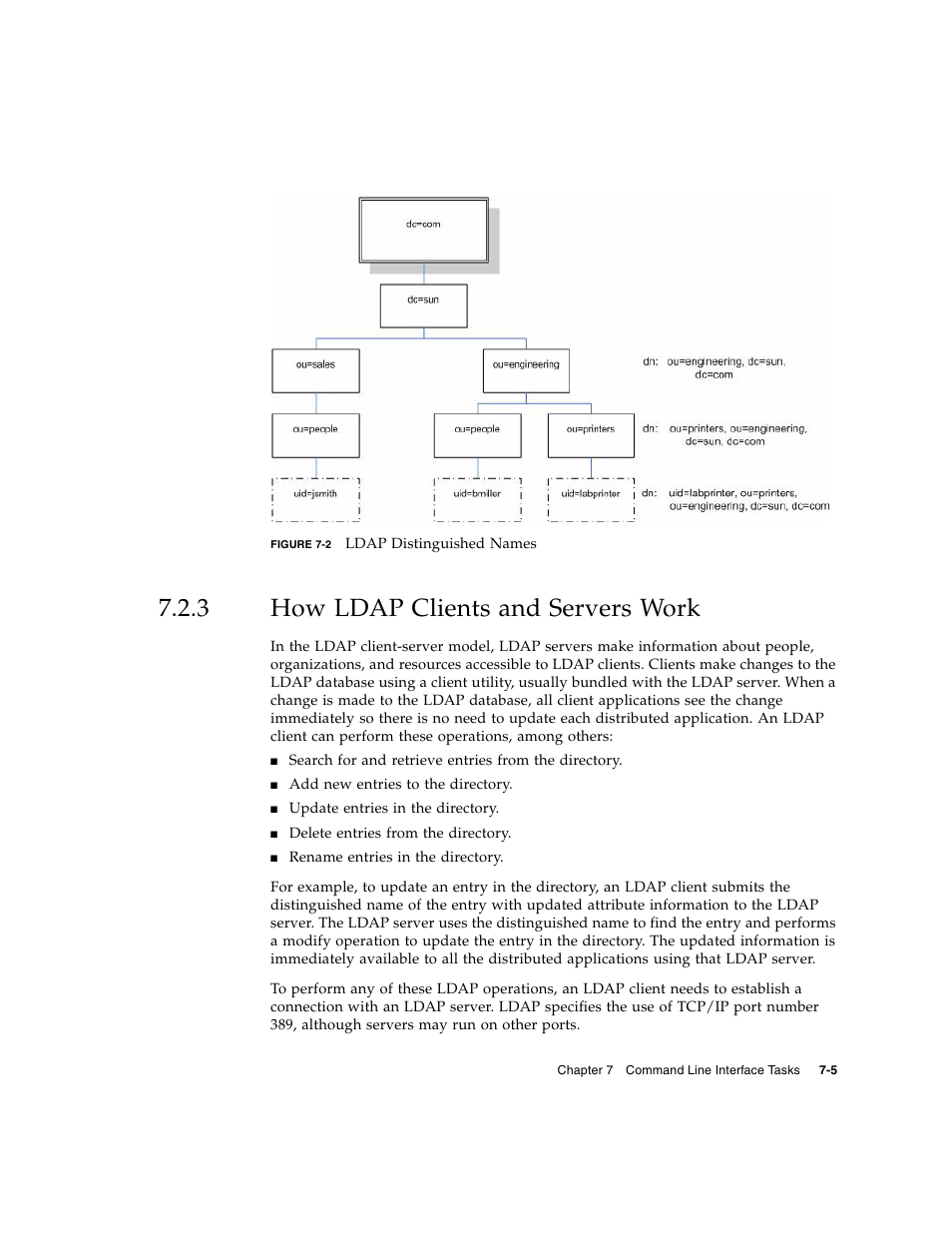 dc=com

dc=sun

ou=sales

ou=engineering

dn: ou=engineering, dc=sun, dc=com

ou=people

ou=people

ou=printers

dn: ou=printers, ou=engineering, dc=sun, dc=com

uid=jsmith

uid=bmiller

uid=labprinter

dn: uid=labprinter, ou=printers, ou=engineering, dc=sun, dc=com

FIGURE 7-2 LDAP Distinguished Names

7.2.3 How LDAP Clients and Servers Work

In the LDAP client-server model, LDAP servers make information about people, organizations, and resources accessible to LDAP clients. Clients make changes to the LDAP database using a client utility, usually bundled with the LDAP server. When a change is made to the LDAP database, all client applications see the change immediately so there is no need to update each distributed application. An LDAP client can perform these operations, among others:

■ Search for and retrieve entries from the directory.

■ Add new entries to the directory.

■ Update entries in the directory.

■ Delete entries from the directory.

■ Rename entries in the directory.

For example, to update an entry in the directory, an LDAP client submits the distinguished name of the entry with updated attribute information to the LDAP server. The LDAP server uses the distinguished name to find the entry and performs a modify operation to update the entry in the directory. The updated information is immediately available to all the distributed applications using that LDAP server.

To perform any of these LDAP operations, an LDAP client needs to establish a connection with an LDAP server. LDAP specifies the use of TCP/IP port number 389, although servers may run on other ports.

Chapter 7 Command Line Interface Tasks 7-5